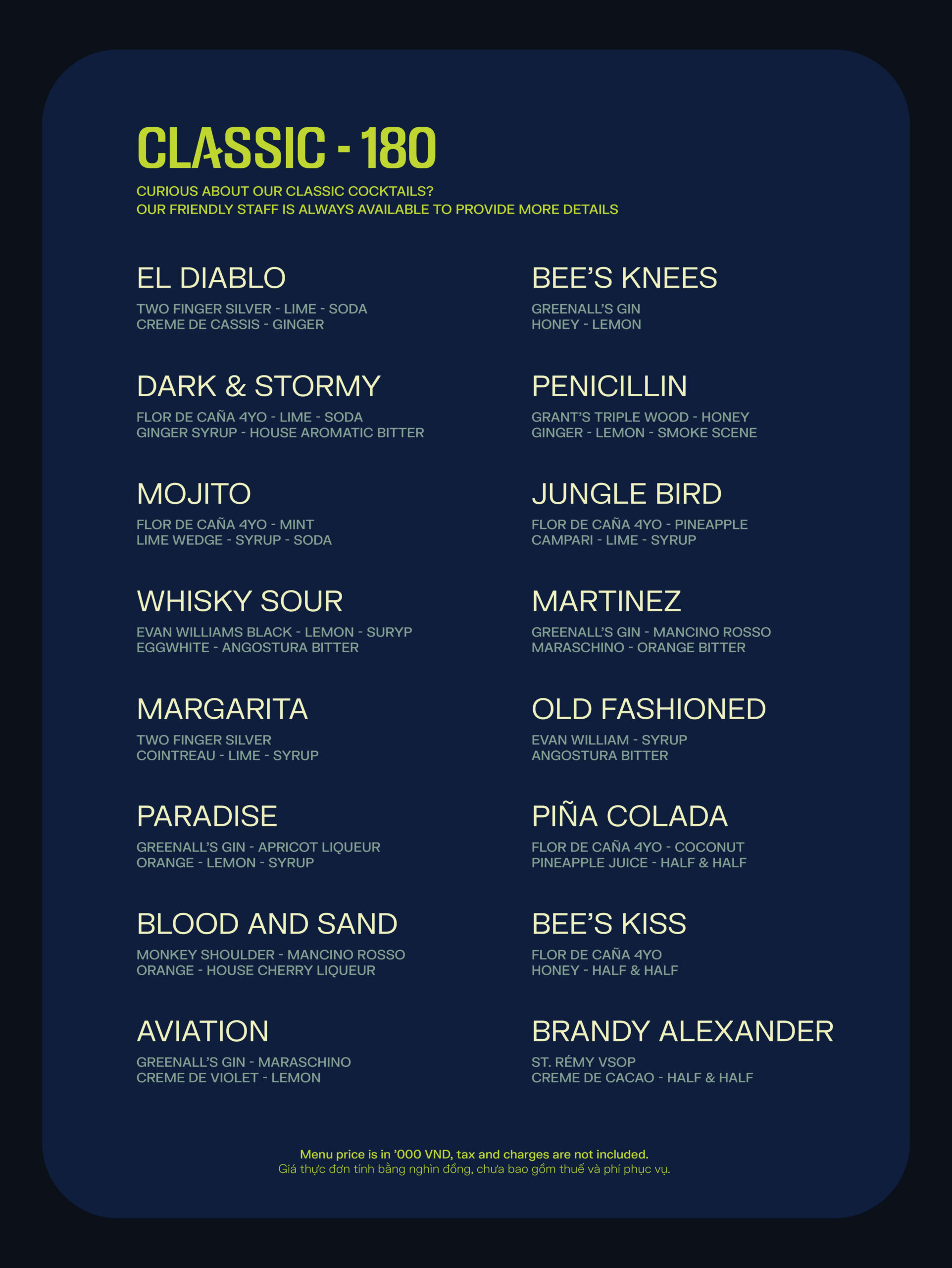 CLASSIC - 180

CURIOUS ABOUT OUR CLASSIC COCKTAILS?
OUR FRIENDLY STAFF IS ALWAYS AVAILABLE TO PROVIDE MORE DETAILS

EL DIABLO
TWO FINGER SILVER - LIME - SODA
CREME DE CASSIS - GINGER

DARK & STORMY
FLOR DE CAÑA 4YO - LIME - SODA
GINGER SYRUP - HOUSE AROMATIC BITTER

MOJITO
FLOR DE CAÑA 4YO - MINT
LIME WEDGE - SYRUP - SODA

WHISKY SOUR
EVAN WILLIAMS BLACK - LEMON - SURYP
EGGWHITE - ANGOSTURA BITTER

MARGARITA
TWO FINGER SILVER
COINTREAU - LIME - SYRUP

PARADISE
GREENALL'S GIN - APRICOT LIQUEUR
ORANGE - LEMON - SYRUP

BLOOD AND SAND
MONKEY SHOULDER - MANCINO ROSSO
ORANGE - HOUSE CHERRY LIQUEUR

AVIATION
GREENALL'S GIN - MARASCHINO
CREME DE VIOLET - LEMON

BEE'S KNEES
GREENALL'S GIN
HONEY - LEMON

PENICILLIN
GRANT'S TRIPLE WOOD - HONEY
GINGER - LEMON - SMOKE SCENE

JUNGLE BIRD
FLOR DE CAÑA 4YO - PINEAPPLE
CAMPARI - LIME - SYRUP

MARTINEZ
GREENALL'S GIN - MANCINO ROSSO
MARASCHINO - ORANGE BITTER

OLD FASHIONED
EVAN WILLIAM - SYRUP
ANGOSTURA BITTER

PIÑA COLADA
FLOR DE CAÑA 4YO - COCONUT
PINEAPPLE JUICE - HALF & HALF

BEE'S KISS
FLOR DE CAÑA 4YO
HONEY - HALF & HALF

BRANDY ALEXANDER
ST. RÉMY VSOP
CREME DE CACAO - HALF & HALF

Menu price is in '000 VND, tax and charges are not included.
Giá thực đơn tính bằng nghìn đồng, chưa bao gồm thuế và phí phục vụ.